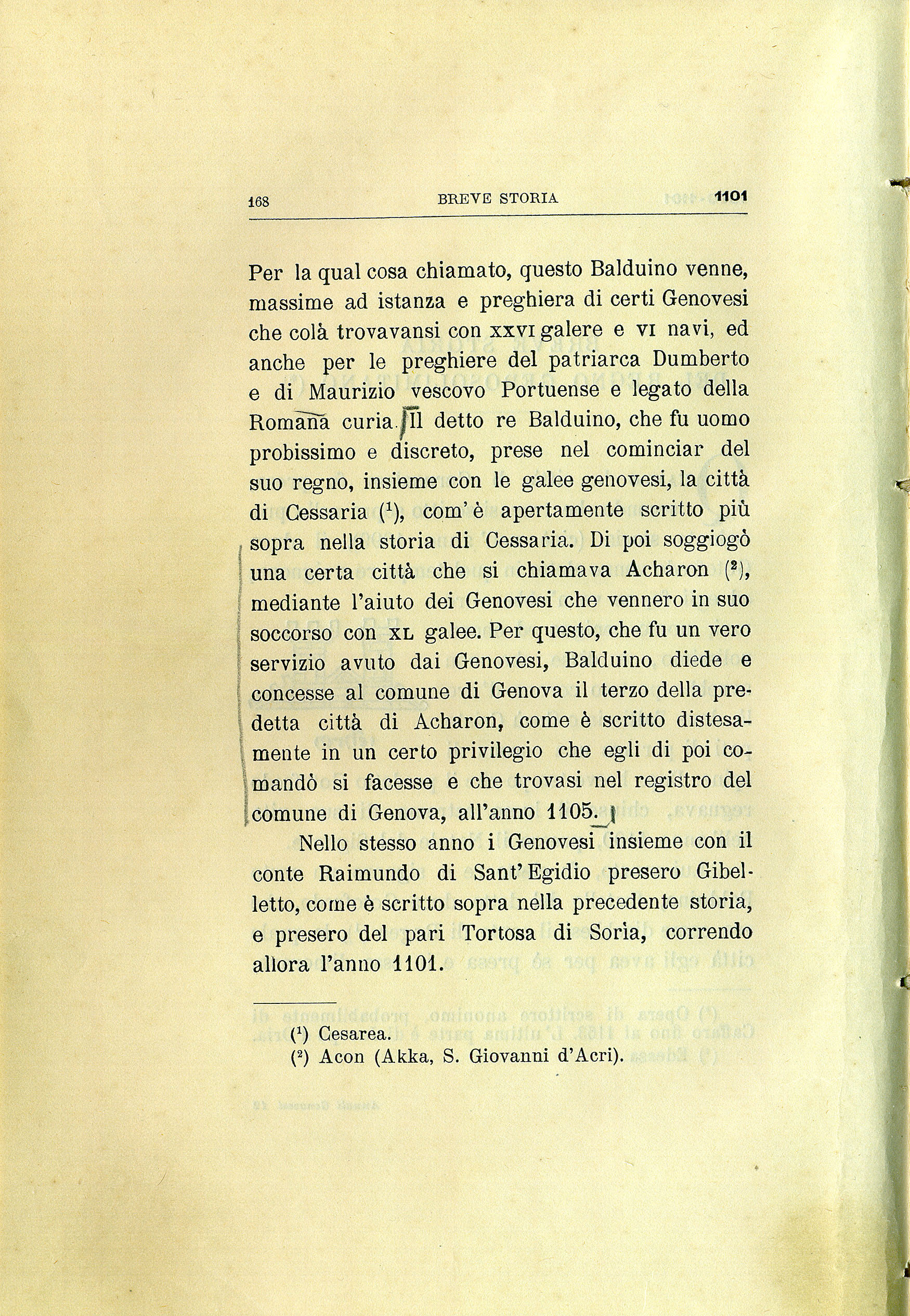 168 BREVE STORIA 1101

Per la qual cosa chiamato, questo Balduino venne, massime ad istanza e preghiera di certi Genovesi che colà trovavansi con XXVI galere e VI navi, ed anche per le preghiere del patriarca Dumberto e di Maurizio vescovo Portuense e legato della Romana curia. Il detto re Balduino, che fu uomo probissimo e discreto, prese nel cominciar del suo regno, insieme con le galee genovesi, la città di Cessaria ($^1$), com'è apertamente scritto più sopra nella storia di Cessaria. Di poi soggiogò una certa città che si chiamava Acharon ($^2$), mediante l'aiuto dei Genovesi che vennero in suo soccorso con XL galee. Per questo, che fu un vero servizio avuto dai Genovesi, Balduino diede e concesse al comune di Genova il terzo della predetta città di Acharon, come è scritto distesamente in un certo privilegio che egli di poi comandò si facesse e che trovasi nel registro del comune di Genova, all'anno 1105.

Nello stesso anno i Genovesi insieme con il conte Raimundo di Sant'Egidio presero Gibelletto, come è scritto sopra nella precedente storia, e presero del pari Tortosa di Soria, correndo allora l'anno 1101.

($^1$) Cesarea.
($^2$) Acon (Akka, S. Giovanni d'Acri).